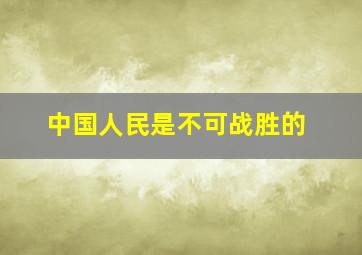 中国人民是不可战胜的